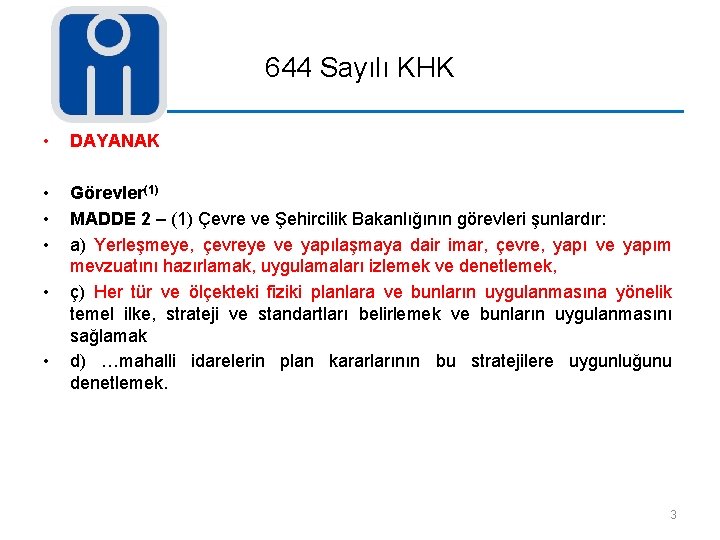 644 Sayılı KHK

• DAYANAK

• Görevler$^{(1)}$
• MADDE 2 – (1) Çevre ve Şehircilik Bakanlığının görevleri şunlardır:
• a) Yerleşmeye, çevreye ve yapılaşmaya dair imar, çevre, yapı ve yapım mevzuatını hazırlamak, uygulamaları izlemek ve denetlemek,
• ç) Her tür ve ölçekteki fiziki planlara ve bunların uygulanmasına yönelik temel ilke, strateji ve standartları belirlemek ve bunların uygulanmasını sağlamak
• d) …mahalli idarelerin plan kararlarının bu stratejilere uygunluğunu denetlemek.

3